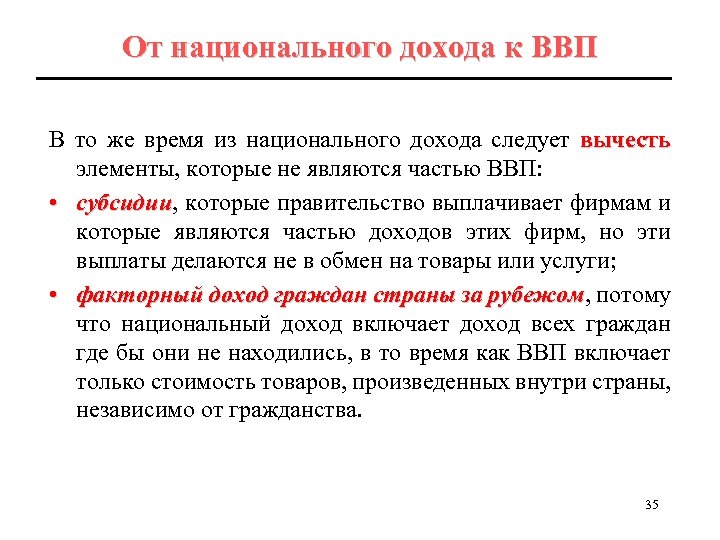 От национального дохода к ВВП

В то же время из национального дохода следует вычесть элементы, которые не являются частью ВВП:

• субсидии, которые правительство выплачивает фирмам и которые являются частью доходов этих фирм, но эти выплаты делаются не в обмен на товары или услуги;

• факторный доход граждан страны за рубежом, потому что национальный доход включает доход всех граждан где бы они не находились, в то время как ВВП включает только стоимость товаров, произведенных внутри страны, независимо от гражданства.

35